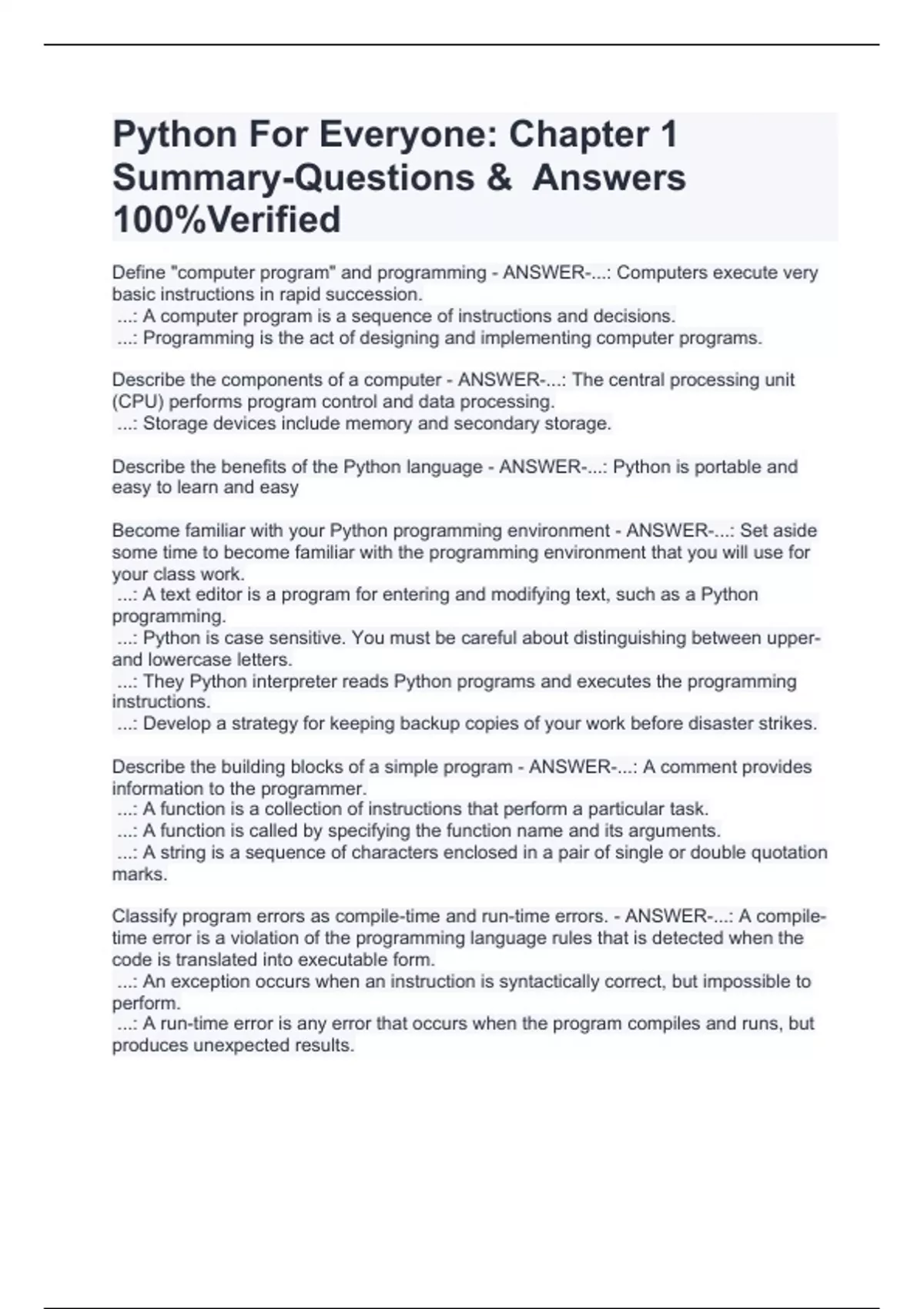 Python For Everyone: Chapter 1 Summary-Questions & Answers 100%Verified

Define "computer program" and programming - ANSWER-...: Computers execute very basic instructions in rapid succession.
...: A computer program is a sequence of instructions and decisions.
...: Programming is the act of designing and implementing computer programs.

Describe the components of a computer - ANSWER-...: The central processing unit (CPU) performs program control and data processing.
...: Storage devices include memory and secondary storage.

Describe the benefits of the Python language - ANSWER-...: Python is portable and easy to learn and easy

Become familiar with your Python programming environment - ANSWER-...: Set aside some time to become familiar with the programming environment that you will use for your class work.
...: A text editor is a program for entering and modifying text, such as a Python programming.
...: Python is case sensitive. You must be careful about distinguishing between upper- and lowercase letters.
...: They Python interpreter reads Python programs and executes the programming instructions.
...: Develop a strategy for keeping backup copies of your work before disaster strikes.

Describe the building blocks of a simple program - ANSWER-...: A comment provides information to the programmer.
...: A function is a collection of instructions that perform a particular task.
...: A function is called by specifying the function name and its arguments.
...: A string is a sequence of characters enclosed in a pair of single or double quotation marks.

Classify program errors as compile-time and run-time errors. - ANSWER-...: A compile-time error is a violation of the programming language rules that is detected when the code is translated into executable form.
...: An exception occurs when an instruction is syntactically correct, but impossible to perform.
...: A run-time error is any error that occurs when the program compiles and runs, but produces unexpected results.